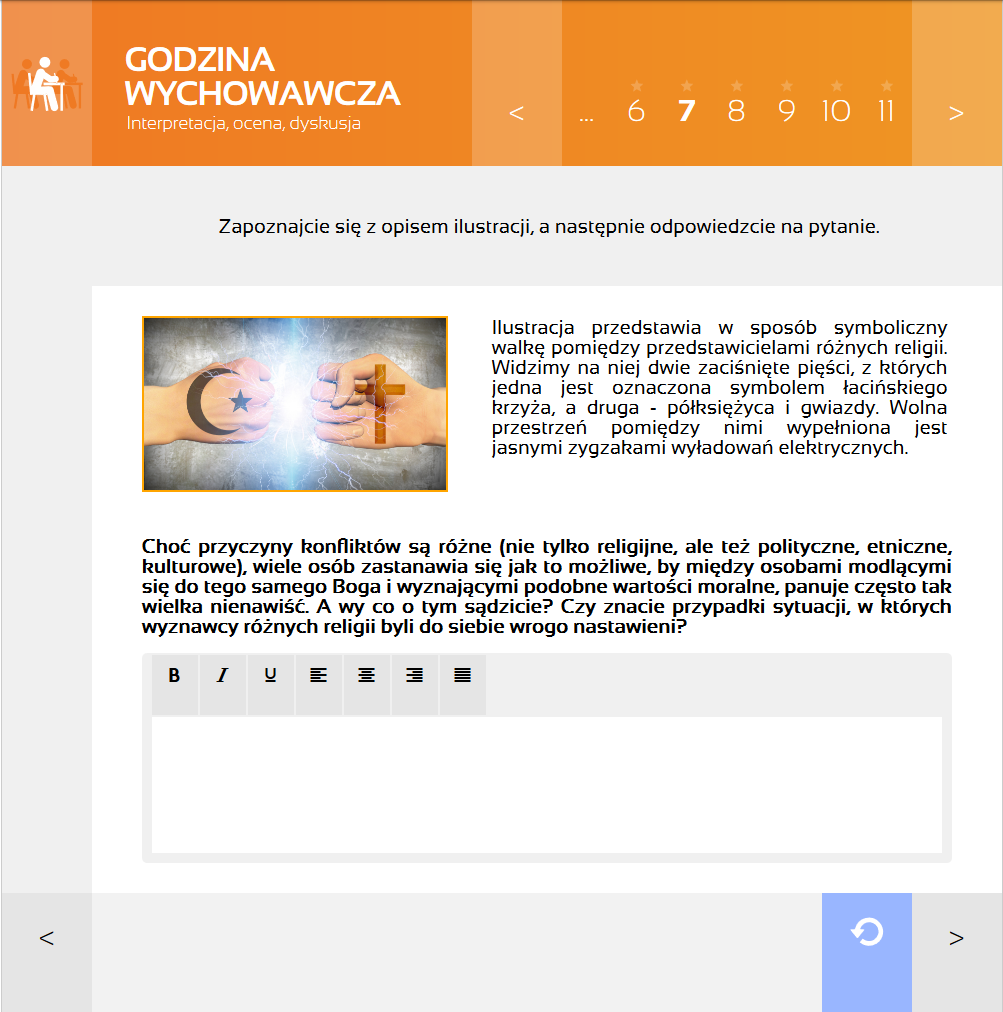 GODZINA WYCHOWAWCZA
Interpretacja, ocena, dyskusja

< ... 6 7 8 9 10 11 >

Zapoznajcie się z opisem ilustracji, a następnie odpowiedzcie na pytanie.

Ilustracja przedstawia w sposób symboliczny walkę pomiędzy przedstawicielami różnych religii. Widzimy na niej dwie zaciśnięte pięści, z których jedna jest oznaczona symbolem łacińskiego krzyża, a druga - półksiężyca i gwiazdy. Wolna przestrzeń pomiędzy nimi wypełniona jest jasnymi zygzakami wyładowań elektrycznych.

Choć przyczyny konfliktów są różne (nie tylko religijne, ale też polityczne, etniczne, kulturowe), wiele osób zastanawia się jak to możliwe, by między osobami modlącymi się do tego samego Boga i wyznającymi podobne wartości moralne, panuje często tak wielka nienawiść. A wy co o tym sądzicie? Czy znacie przypadki sytuacji, w których wyznawcy różnych religii byli do siebie wrogo nastawieni?

B I U

< >